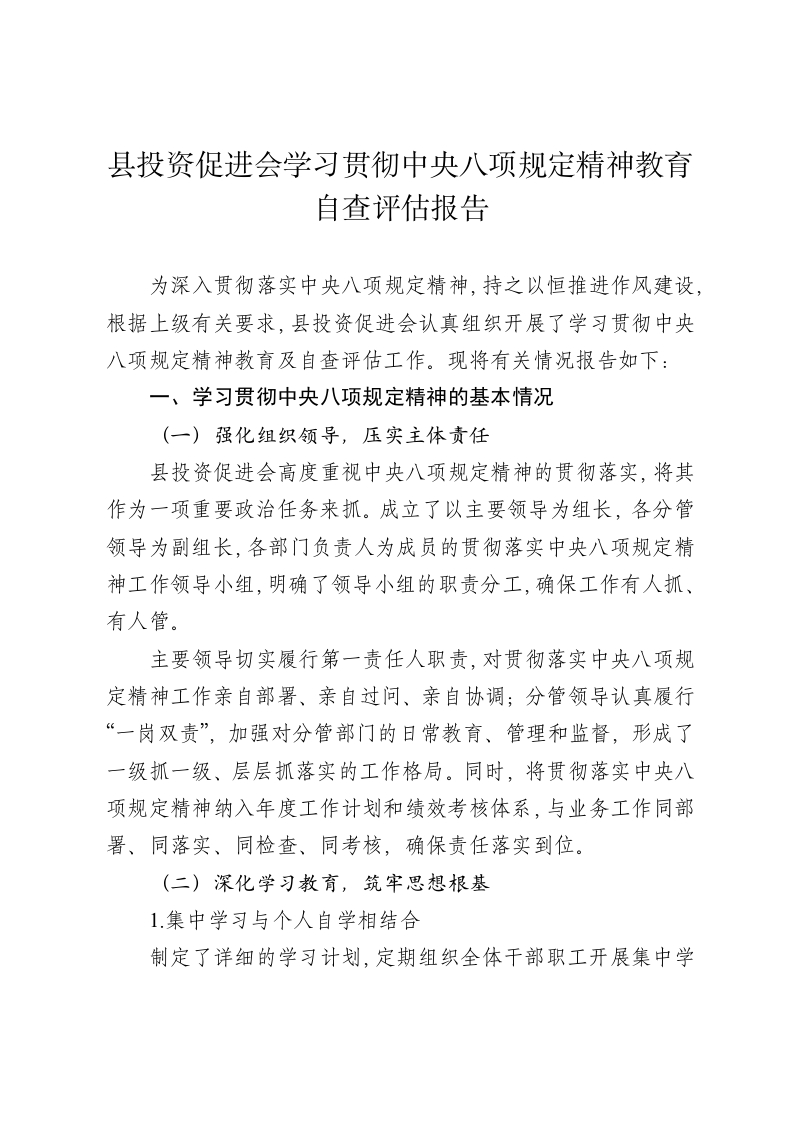 县投资促进会学习贯彻中央八项规定精神教育自查评估报告

为深入贯彻落实中央八项规定精神，持之以恒推进作风建设，根据上级有关要求，县投资促进会认真组织开展了学习贯彻中央八项规定精神教育及自查评估工作。现将有关情况报告如下：

一、学习贯彻中央八项规定精神的基本情况

（一）强化组织领导，压实主体责任

县投资促进会高度重视中央八项规定精神的贯彻落实，将其作为一项重要政治任务来抓。成立了以主要领导为组长，各分管领导为副组长，各部门负责人为成员的贯彻落实中央八项规定精神工作领导小组，明确了领导小组的职责分工，确保工作有人抓、有人管。

主要领导切实履行第一责任人职责，对贯彻落实中央八项规定精神工作亲自部署、亲自过问、亲自协调；分管领导认真履行“一岗双责”，加强对分管部门的日常教育、管理和监督，形成了一级抓一级、层层抓落实的工作格局。同时，将贯彻落实中央八项规定精神纳入年度工作计划和绩效考核体系，与业务工作同部署、同落实、同检查、同考核，确保责任落实到位。

（二）深化学习教育，筑牢思想根基

1.集中学习与个人自学相结合

制定了详细的学习计划，定期组织全体干部职工开展集中学